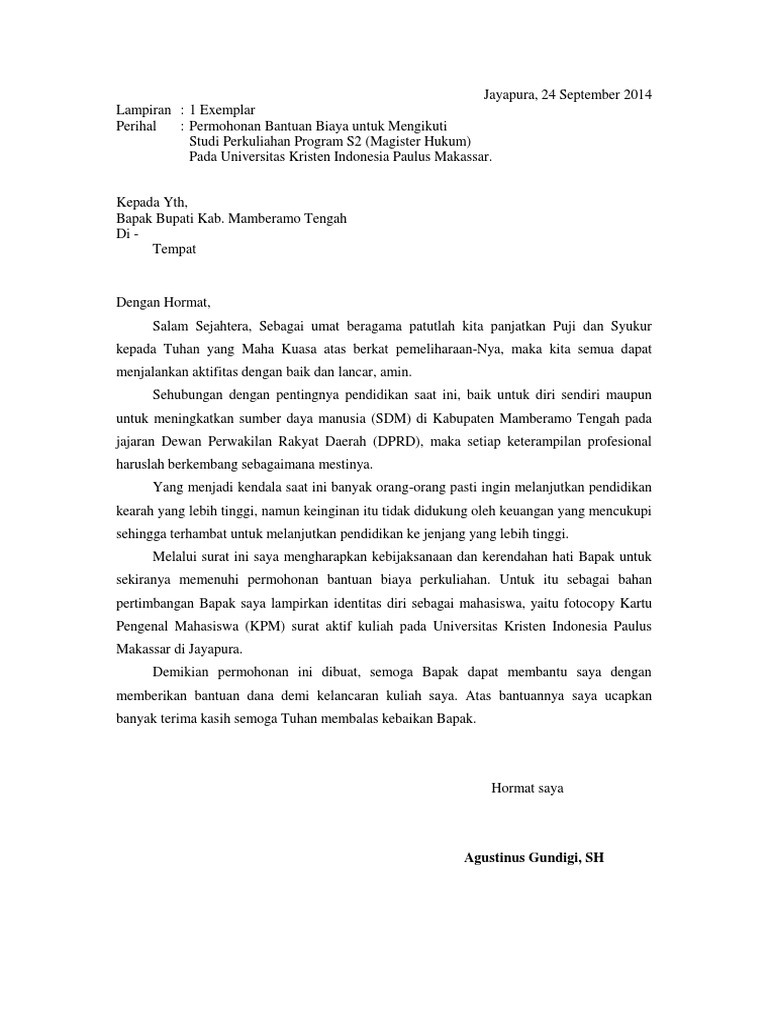 Jayapura, 24 September 2014

Lampiran : 1 Exemplar
Perihal : Permohonan Bantuan Biaya untuk Mengikuti Studi Perkuliahan Program S2 (Magister Hukum) Pada Universitas Kristen Indonesia Paulus Makassar.

Kepada Yth,
Bapak Bupati Kab. Mamberamo Tengah
Di -
Tempat

Dengan Hormat,

Salam Sejahtera, Sebagai umat beragama patutlah kita panjatkan Puji dan Syukur kepada Tuhan yang Maha Kuasa atas berkat pemeliharaan-Nya, maka kita semua dapat menjalankan aktifitas dengan baik dan lancar, amin.

Sehubungan dengan pentingnya pendidikan saat ini, baik untuk diri sendiri maupun untuk meningkatkan sumber daya manusia (SDM) di Kabupaten Mamberamo Tengah pada jajaran Dewan Perwakilan Rakyat Daerah (DPRD), maka setiap keterampilan profesional haruslah berkembang sebagaimana mestinya.

Yang menjadi kendala saat ini banyak orang-orang pasti ingin melanjutkan pendidikan kearah yang lebih tinggi, namun keinginan itu tidak didukung oleh keuangan yang mencukupi sehingga terhambat untuk melanjutkan pendidikan ke jenjang yang lebih tinggi.

Melalui surat ini saya mengharapkan kebijaksanaan dan kerendahan hati Bapak untuk sekiranya memenuhi permohonan bantuan biaya perkuliahan. Untuk itu sebagai bahan pertimbangan Bapak saya lampirkan identitas diri sebagai mahasiswa, yaitu fotocopy Kartu Pengenal Mahasiswa (KPM) surat aktif kuliah pada Universitas Kristen Indonesia Paulus Makassar di Jayapura.

Demikian permohonan ini dibuat, semoga Bapak dapat membantu saya dengan memberikan bantuan dana demi kelancaran kuliah saya. Atas bantuannya saya ucapkan banyak terima kasih semoga Tuhan membalas kebaikan Bapak.

Hormat saya

Agustinus Gundigi, SH